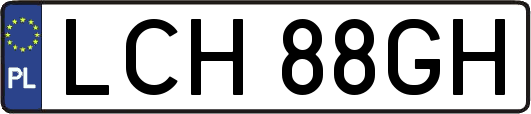 PL
LCH 88GH